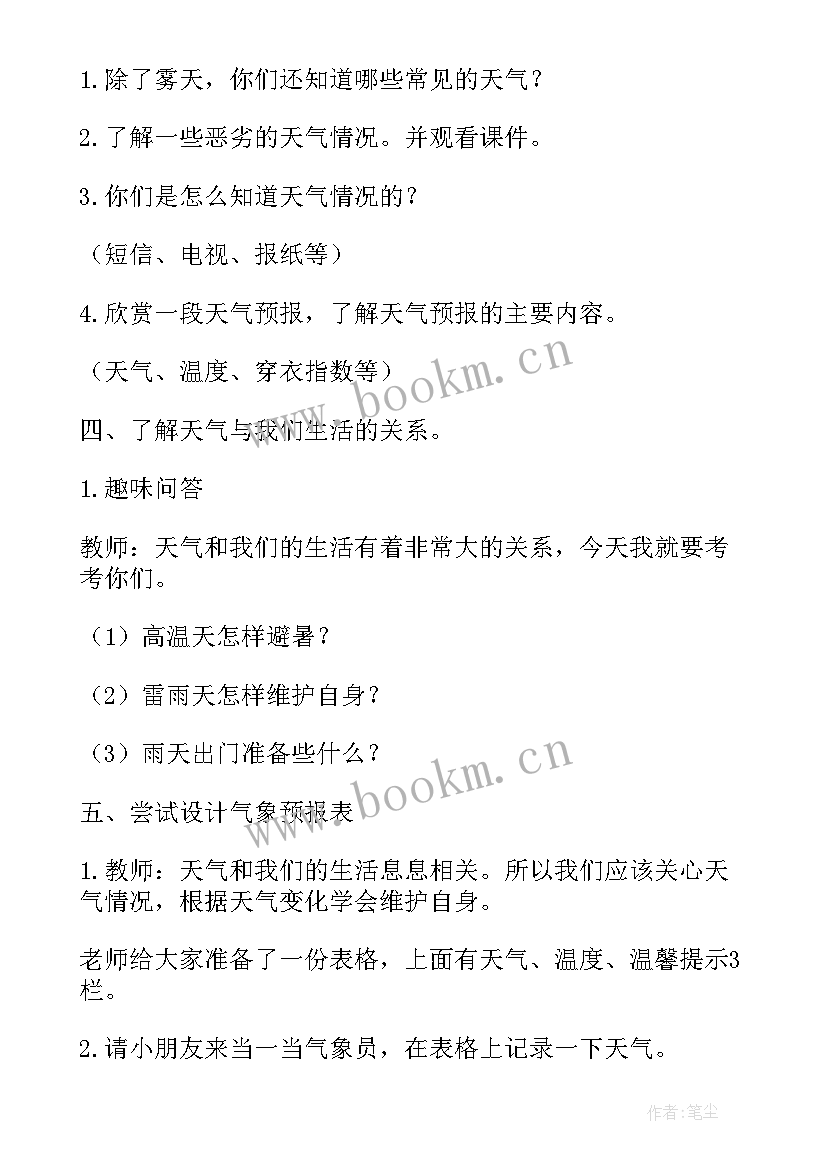 1.除了雾天，你们还知道哪些常见的天气？

2.了解一些恶劣的天气情况。并观看课件。

3.你们是怎么知道天气情况的？

（短信、电视、报纸等）

4.欣赏一段天气预报，了解天气预报的主要内容。

（天气、温度、穿衣指数等）

www.bookm.cn

四、了解天气与我们生活的关系。

1.趣味问答

教师：天气和我们的生活有着非常大的关系，今天我就要考考你们。

（1）高温天怎样避暑？

（2）雷雨天怎样维护自身？

（3）雨天出门准备些什么？

www.bookm.cn

五、尝试设计气象预报表

1.教师：天气和我们的生活息息相关。所以我们应该关心天气情况，根据天气变化学会维护自身。

老师给大家准备了一份表格，上面有天气、温度、温馨提示3栏。

2.请小朋友来当一当气象员，在表格上记录一下天气。

作者：笔尘